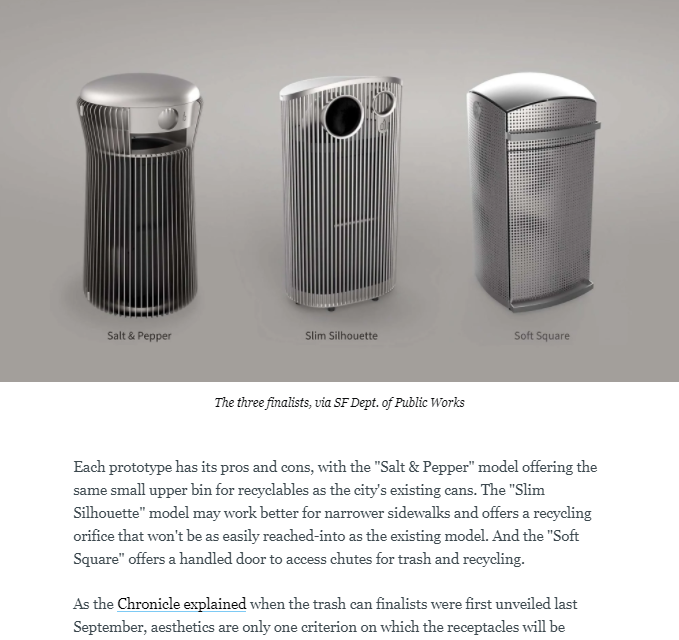 Salt & Pepper

Slim Silhouette

Soft Square

The three finalists, via SF Dept. of Public Works

Each prototype has its pros and cons, with the "Salt & Pepper" model offering the same small upper bin for recyclables as the city's existing cans. The "Slim Silhouette" model may work better for narrower sidewalks and offers a recycling orifice that won't be as easily reached-into as the existing model. And the "Soft Square" offers a handled door to access chutes for trash and recycling.

As the Chronicle explained when the trash can finalists were first unveiled last September, aesthetics are only one criterion on which the receptacles will be